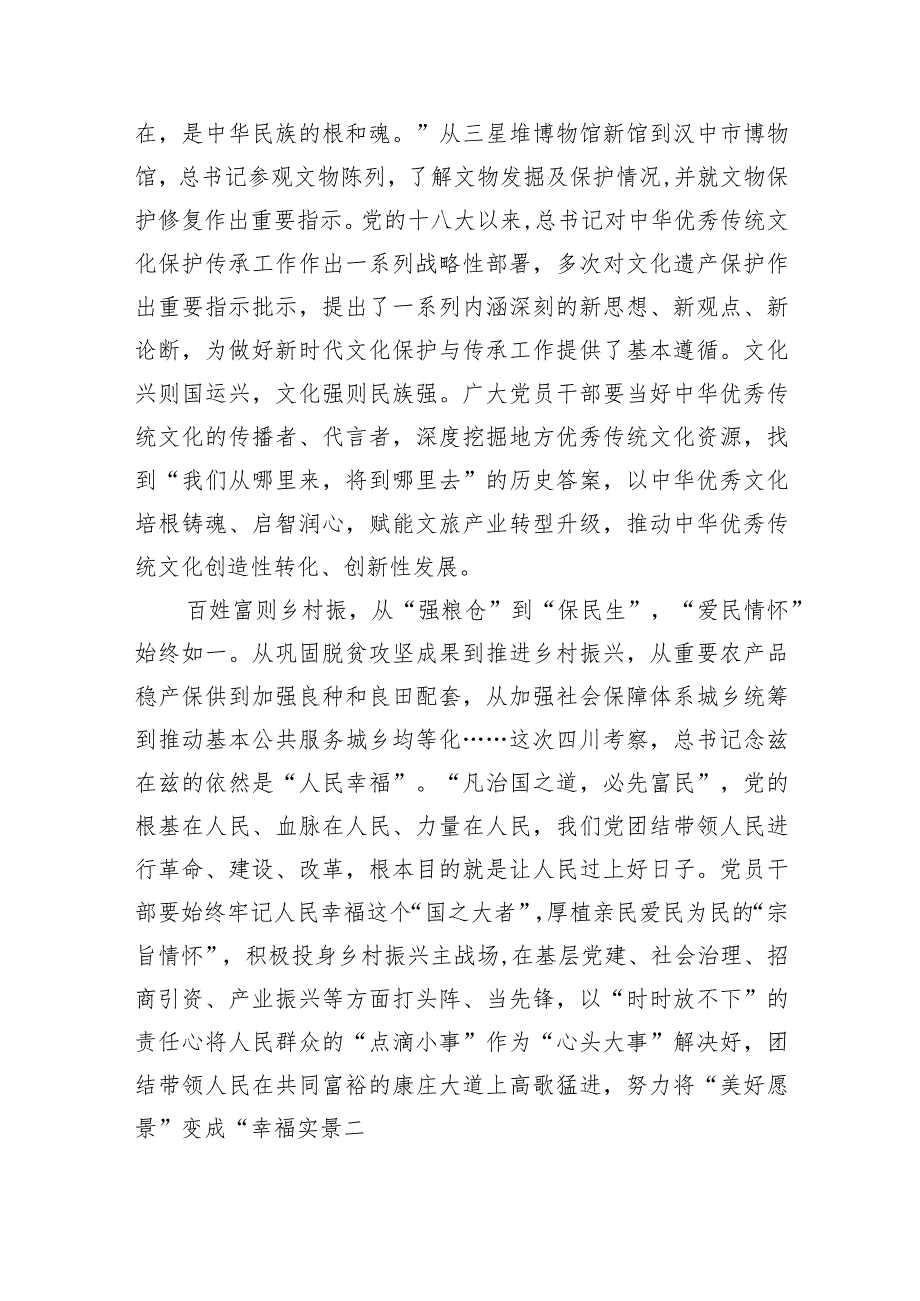 在，是中华民族的根和魂。”从三星堆博物馆新馆到汉中市博物馆，总书记参观文物陈列，了解文物发掘及保护情况，并就文物保护修复作出重要指示。党的十八大以来，总书记对中华优秀传统文化保护传承工作作出一系列战略性部署，多次对文化遗产保护作出重要指示批示，提出了一系列内涵深刻的新思想、新观点、新论断，为做好新时代文化保护与传承工作提供了基本遵循。文化兴则国运兴，文化强则民族强。广大党员干部要当好中华优秀传统文化的传播者、代言者，深度挖掘地方优秀传统文化资源，找到“我们从哪里来，将到哪里去”的历史答案，以中华优秀文化培根铸魂、启智润心，赋能文旅产业转型升级，推动中华优秀传统文化创造性转化、创新性发展。

百姓富则乡村振，从“强粮仓”到“保民生”，“爱民情怀”始终如一。从巩固脱贫攻坚成果到推进乡村振兴，从重要农产品稳产保供到加强良种和良田配套，从加强社会保障体系城乡统筹到推动基本公共服务城乡均等化……这次四川考察，总书记念兹在兹的依然是“人民幸福”。“凡治国之道，必先富民”，党的根基在人民、血脉在人民、力量在人民，我们党团结带领人民进行革命、建设、改革，根本目的就是让人民过上好日子。党员干部要始终牢记人民幸福这个“国之大者”，厚植亲民爱民为民的“宗旨情怀”，积极投身乡村振兴主战场，在基层党建、社会治理、招商引资、产业振兴等方面打头阵、当先锋，以“时时放不下”的责任心将人民群众的“点滴小事”作为“心头大事”解决好，团结带领人民在共同富裕的康庄大道上高歌猛进，努力将“美好愿景”变成“幸福实景二